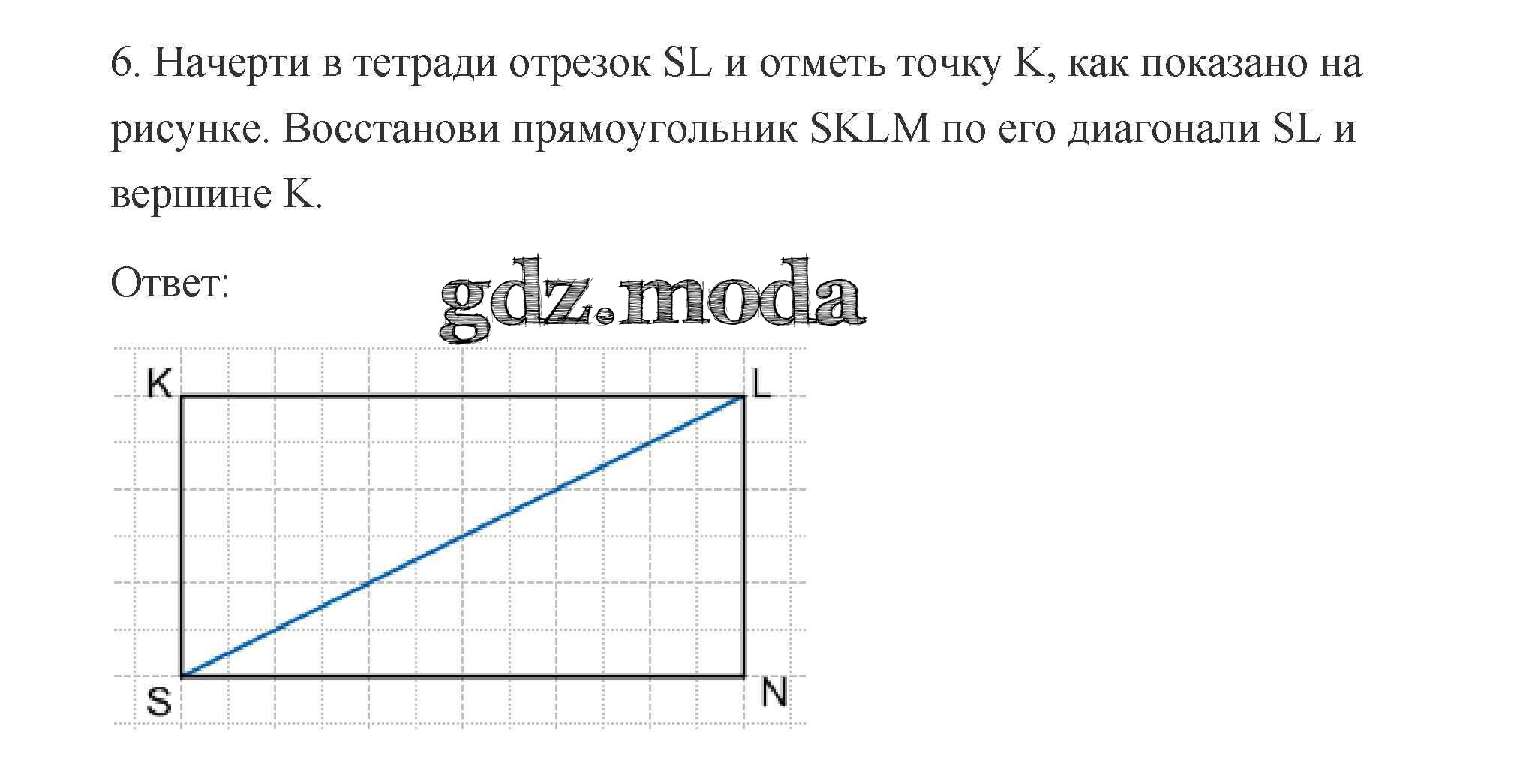 6. Начерти в тетради отрезок SL и отметь точку K, как показано на рисунке. Восстанови прямоугольник SKLM по его диагонали SL и вершине K.

Ответ:

K
L
S
N

gdz.moda